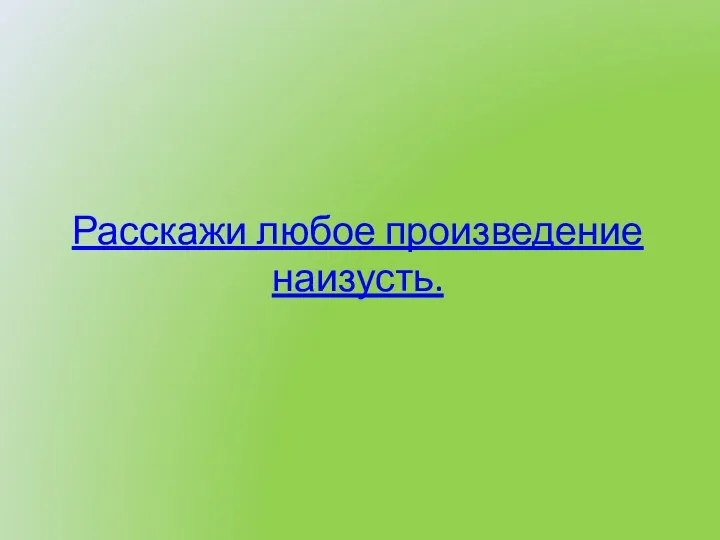 Расскажи любое произведение наизусть.